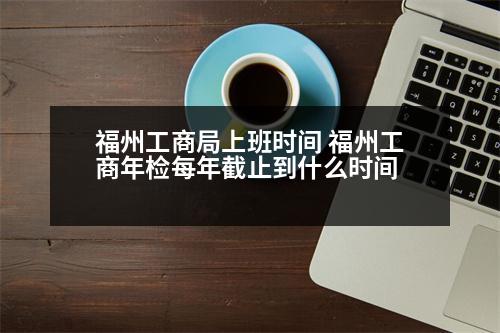 福州工商局上班时间 福州工商年检每年截止到什么时间